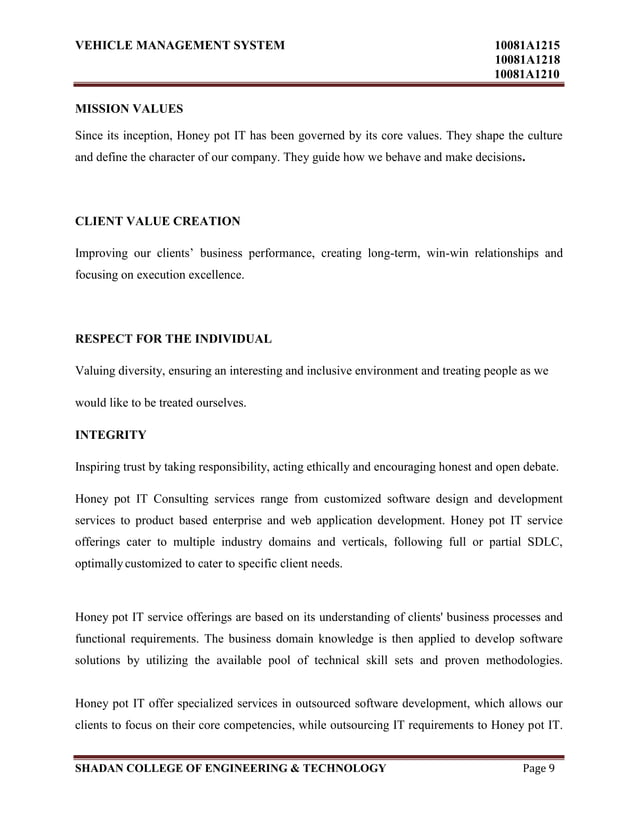 VEHICLE MANAGEMENT SYSTEM

10081A1215
10081A1218
10081A1210

MISSION VALUES

Since its inception, Honey pot IT has been governed by its core values. They shape the culture and define the character of our company. They guide how we behave and make decisions.

CLIENT VALUE CREATION

Improving our clients' business performance, creating long-term, win-win relationships and focusing on execution excellence.

RESPECT FOR THE INDIVIDUAL

Valuing diversity, ensuring an interesting and inclusive environment and treating people as we would like to be treated ourselves.

INTEGRITY

Inspiring trust by taking responsibility, acting ethically and encouraging honest and open debate.

Honey pot IT Consulting services range from customized software design and development services to product based enterprise and web application development. Honey pot IT service offerings cater to multiple industry domains and verticals, following full or partial SDLC, optimally customized to cater to specific client needs.

Honey pot IT service offerings are based on its understanding of clients' business processes and functional requirements. The business domain knowledge is then applied to develop software solutions by utilizing the available pool of technical skill sets and proven methodologies.

Honey pot IT offer specialized services in outsourced software development, which allows our clients to focus on their core competencies, while outsourcing IT requirements to Honey pot IT.

SHADAN COLLEGE OF ENGINEERING & TECHNOLOGY

Page 9